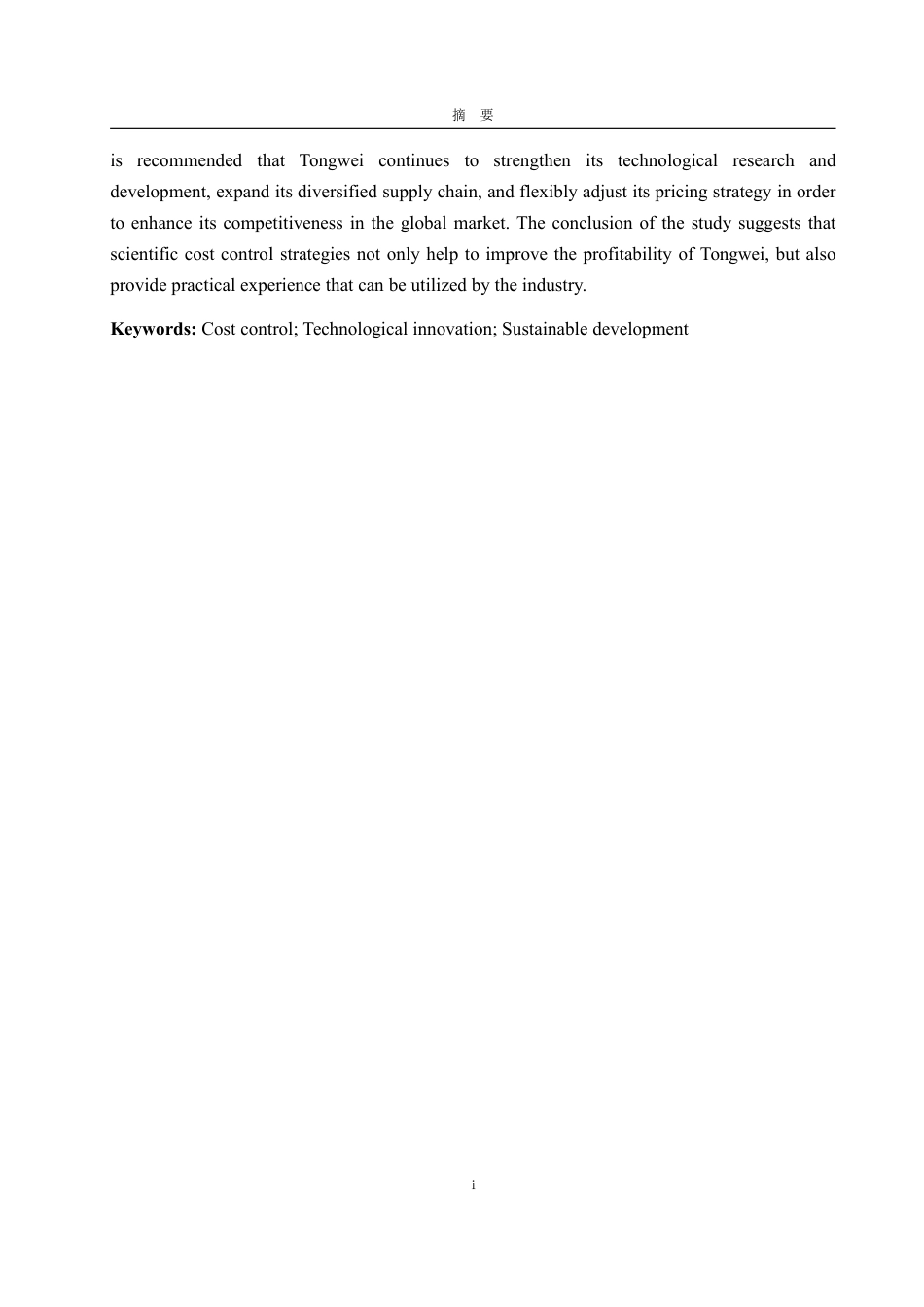 摘　要

is recommended that Tongwei continues to strengthen its technological research and development, expand its diversified supply chain, and flexibly adjust its pricing strategy in order to enhance its competitiveness in the global market. The conclusion of the study suggests that scientific cost control strategies not only help to improve the profitability of Tongwei, but also provide practical experience that can be utilized by the industry.

**Keywords:** Cost control; Technological innovation; Sustainable development

i